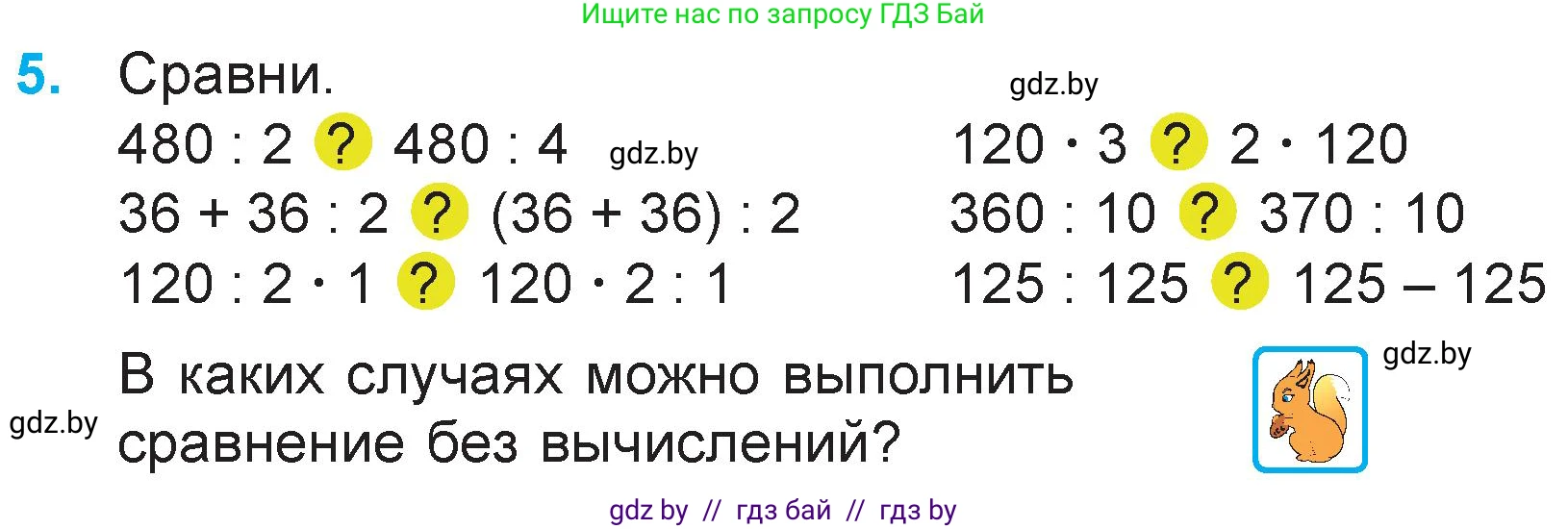 Ищите нас по запросу ГДЗ Бай

5. Сравни.

gdz.by

$480 : 2$ ? $480 : 4$ gdz.by

$36 + 36 : 2$ ? $(36 + 36) : 2$

$120 : 2 \cdot 1$ ? $120 \cdot 2 : 1$

$120 \cdot 3$ ? $2 \cdot 120$

$360 : 10$ ? $370 : 10$

$125 : 125$ ? $125 - 125$

В каких случаях можно выполнить сравнение без вычислений?

gdz.by

gdz.by

gdz by // гдз бай // гдз by